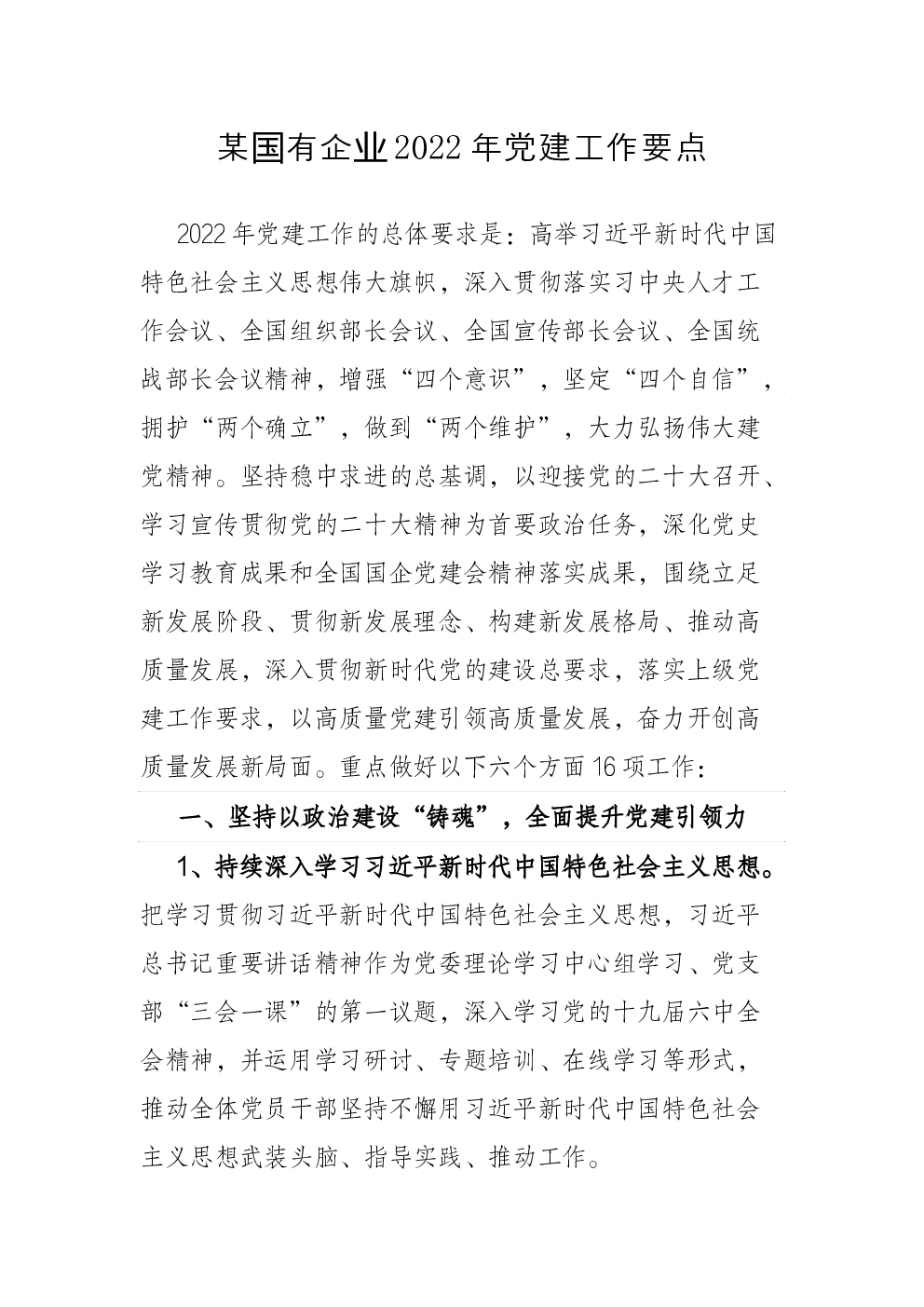 某国有企业2022年党建工作要点

2022年党建工作的总体要求是：高举习近平新时代中国特色社会主义思想伟大旗帜，深入贯彻落实习中央人才工作会议、全国组织部长会议、全国宣传部长会议、全国统战部长会议精神，增强“四个意识”，坚定“四个自信”，拥护“两个确立”，做到“两个维护”，大力弘扬伟大建党精神。坚持稳中求进的总基调，以迎接党的二十大召开、学习宣传贯彻党的二十大精神为首要政治任务，深化党史学习教育成果和全国国企党建会精神落实成果，围绕立足新发展阶段、贯彻新发展理念、构建新发展格局、推动高质量发展，深入贯彻新时代党的建设总要求，落实上级党建工作要求，以高质量党建引领高质量发展，奋力开创高质量发展新局面。重点做好以下六个方面16项工作：

一、坚持以政治建设“铸魂”，全面提升党建引领力

1、持续深入学习习近平新时代中国特色社会主义思想。把学习贯彻习近平新时代中国特色社会主义思想，习近平总书记重要讲话精神作为党委理论学习中心组学习、党支部“三会一课”的第一议题，深入学习党的十九届六中全会精神，并运用学习研讨、专题培训、在线学习等形式，推动全体党员干部坚持不懈用习近平新时代中国特色社会主义思想武装头脑、指导实践、推动工作。